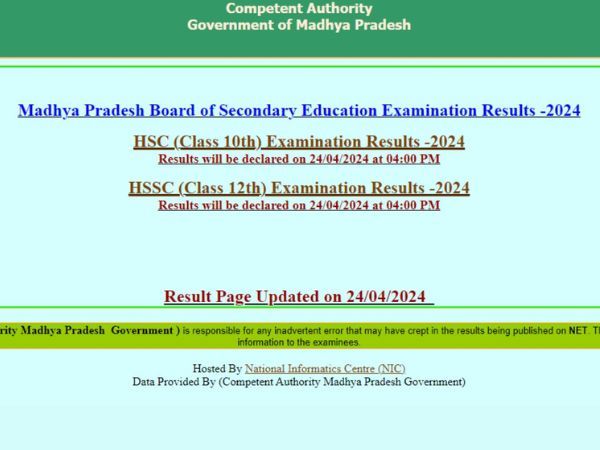 Competent Authority
Government of Madhya Pradesh

Madhya Pradesh Board of Secondary Education Examination Results -2024

HSC (Class 10th) Examination Results -2024
Results will be declared on 24/04/2024 at 04:00 PM

HSSC (Class 12th) Examination Results -2024
Results will be declared on 24/04/2024 at 04:00 PM

Result Page Updated on 24/04/2024

rity Madhya Pradesh Government ) is responsible for any inadvertent error that may have crept in the results being published on NET. T information to the examinees.

Hosted By National Informatics Centre (NIC)
Data Provided By (Competent Authority Madhya Pradesh Government)